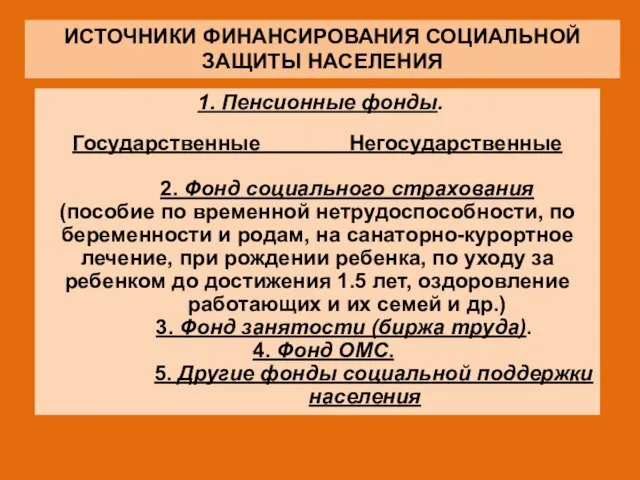 ИСТОЧНИКИ ФИНАНСИРОВАНИЯ СОЦИАЛЬНОЙ ЗАЩИТЫ НАСЕЛЕНИЯ

1. Пенсионные фонды.

Государственные Негосударственные

2. Фонд социального страхования (пособие по временной нетрудоспособности, по беременности и родам, на санаторно-курортное лечение, при рождении ребенка, по уходу за ребенком до достижения 1.5 лет, оздоровление работающих и их семей и др.)

3. Фонд занятости (биржа труда).

4. Фонд ОМС.

5. Другие фонды социальной поддержки населения